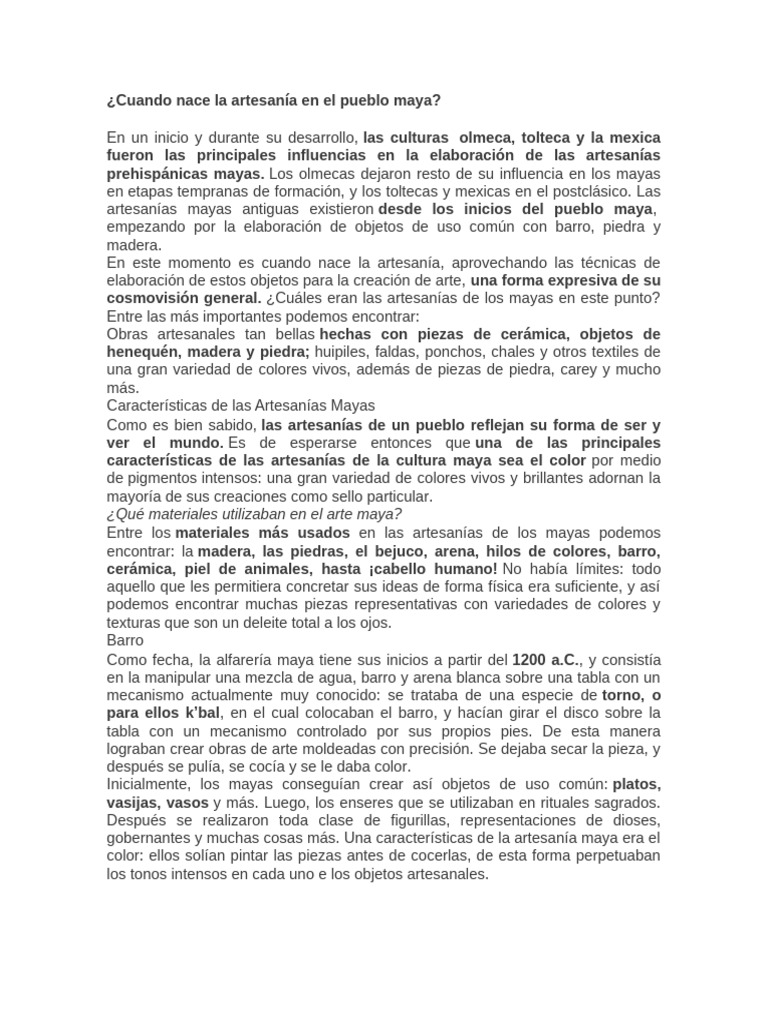 ¿Cuando nace la artesanía en el pueblo maya?

En un inicio y durante su desarrollo, las culturas olmeca, tolteca y la mexica fueron las principales influencias en la elaboración de las artesanías prehispánicas mayas. Los olmecas dejaron resto de su influencia en los mayas en etapas tempranas de formación, y los toltecas y mexicas en el postclásico. Las artesanías mayas antiguas existieron desde los inicios del pueblo maya, empezando por la elaboración de objetos de uso común con barro, piedra y madera.
En este momento es cuando nace la artesanía, aprovechando las técnicas de elaboración de estos objetos para la creación de arte, una forma expresiva de su cosmovisión general. ¿Cuáles eran las artesanías de los mayas en este punto? Entre las más importantes podemos encontrar:
Obras artesanales tan bellas hechas con piezas de cerámica, objetos de henequén, madera y piedra; huipiles, faldas, ponchos, chales y otros textiles de una gran variedad de colores vivos, además de piezas de piedra, carey y mucho más.
Características de las Artesanías Mayas
Como es bien sabido, las artesanías de un pueblo reflejan su forma de ser y ver el mundo. Es de esperarse entonces que una de las principales características de las artesanías de la cultura maya sea el color por medio de pigmentos intensos: una gran variedad de colores vivos y brillantes adornan la mayoría de sus creaciones como sello particular.
¿Qué materiales utilizaban en el arte maya?
Entre los materiales más usados en las artesanías de los mayas podemos encontrar: la madera, las piedras, el bejuco, arena, hilos de colores, barro, cerámica, piel de animales, hasta ¡cabello humano! No había límites: todo aquello que les permitiera concretar sus ideas de forma física era suficiente, y así podemos encontrar muchas piezas representativas con variedades de colores y texturas que son un deleite total a los ojos.
Barro
Como fecha, la alfarería maya tiene sus inicios a partir del 1200 a.C., y consistía en la manipular una mezcla de agua, barro y arena blanca sobre una tabla con un mecanismo actualmente muy conocido: se trataba de una especie de torno, o para ellos k'bal, en el cual colocaban el barro, y hacían girar el disco sobre la tabla con un mecanismo controlado por sus propios pies. De esta manera lograban crear obras de arte moldeadas con precisión. Se dejaba secar la pieza, y después se pulía, se cocía y se le daba color.
Inicialmente, los mayas conseguían crear así objetos de uso común: platos, vasijas, vasos y más. Luego, los enseres que se utilizaban en rituales sagrados. Después se realizaron toda clase de figurillas, representaciones de dioses, gobernantes y muchas cosas más. Una características de la artesanía maya era el color: ellos solían pintar las piezas antes de cocerlas, de esta forma perpetuaban los tonos intensos en cada uno e los objetos artesanales.